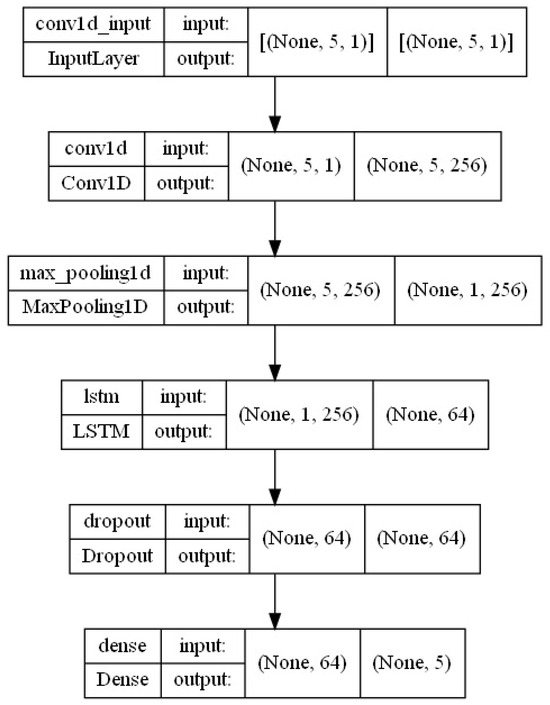 conv1d_input
InputLayer
input:
output:
[(None, 5, 1)]
[(None, 5, 1)]

conv1d
Conv1D
input:
output:
(None, 5, 1)
(None, 5, 256)

max_pooling1d
MaxPooling1D
input:
output:
(None, 5, 256)
(None, 1, 256)

lstm
LSTM
input:
output:
(None, 1, 256)
(None, 64)

dropout
Dropout
input:
output:
(None, 64)
(None, 64)

dense
Dense
input:
output:
(None, 64)
(None, 5)